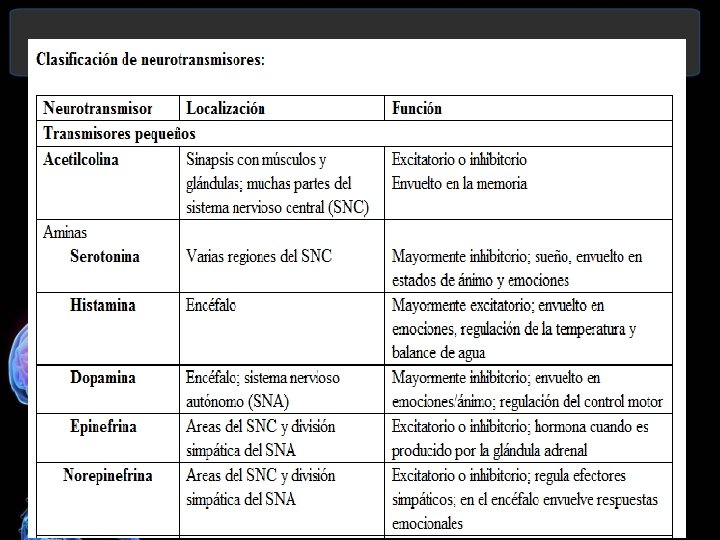 Clasificación de neurotransmisores:

| Neurotransmisor | Localización | Función |
|---|---|---|
| Transmisores pequeños | | |
| Acetilcolina | Sinapsis con músculos y glándulas; muchas partes del sistema nervioso central (SNC) | Excitatorio o inhibitorio Envuelto en la memoria |
| Aminas Serotonina | Varias regiones del SNC | Mayormente inhibitorio; sueño, envuelto en estados de ánimo y emociones |
| Histamina | Encéfalo | Mayormente excitatorio; envuelto en emociones, regulación de la temperatura y balance de agua |
| Dopamina | Encéfalo; sistema nervioso autónomo (SNA) | Mayormente inhibitorio; envuelto en emociones/ánimo; regulación del control motor |
| Epinefrina | Areas del SNC y división simpática del SNA | Excitatorio o inhibitorio; hormona cuando es producido por la glándula adrenal |
| Norepinefrina | Areas del SNC y división simpática del SNA | Excitatorio o inhibitorio; regula efectores simpáticos; en el encéfalo envuelve respuestas emocionales |